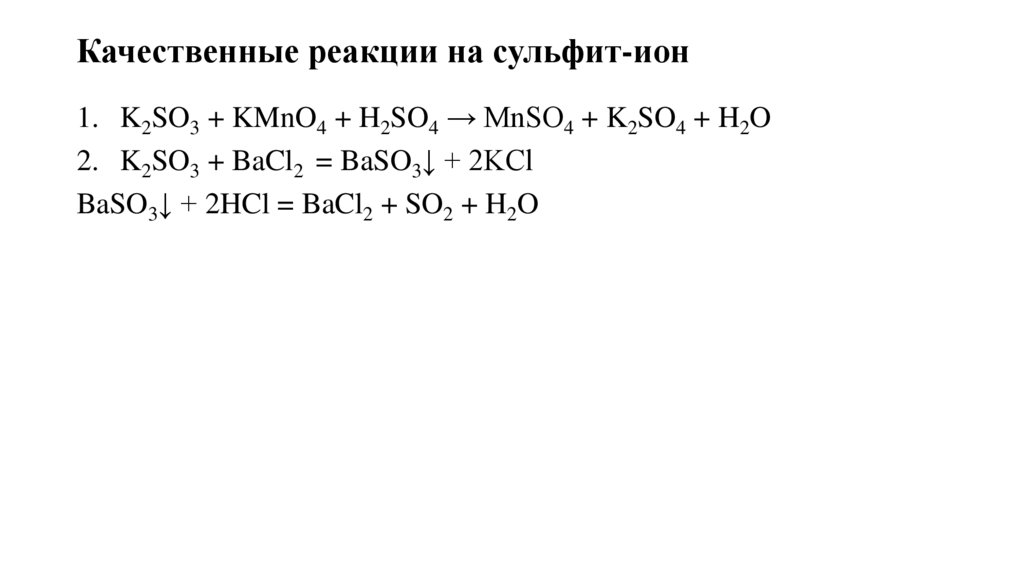 Качественные реакции на сульфит-ион

1. $K_2SO_3 + KMnO_4 + H_2SO_4 \rightarrow MnSO_4 + K_2SO_4 + H_2O$
2. $K_2SO_3 + BaCl_2 = BaSO_3\downarrow + 2KCl$

$BaSO_3\downarrow + 2HCl = BaCl_2 + SO_2 + H_2O$